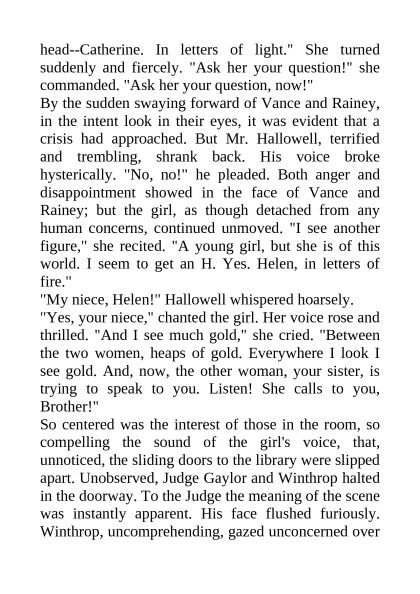 head--Catherine. In letters of light." She turned suddenly and fiercely. "Ask her your question!" she commanded. "Ask her your question, now!"

By the sudden swaying forward of Vance and Rainey, in the intent look in their eyes, it was evident that a crisis had approached. But Mr. Hallowell, terrified and trembling, shrank back. His voice broke hysterically. "No, no!" he pleaded. Both anger and disappointment showed in the face of Vance and Rainey; but the girl, as though detached from any human concerns, continued unmoved. "I see another figure," she recited. "A young girl, but she is of this world. I seem to get an H. Yes. Helen, in letters of fire."

"My niece, Helen!" Hallowell whispered hoarsely.

"Yes, your niece," chanted the girl. Her voice rose and thrilled. "And I see much gold," she cried. "Between the two women, heaps of gold. Everywhere I look I see gold. And, now, the other woman, your sister, is trying to speak to you. Listen! She calls to you, Brother!"

So centered was the interest of those in the room, so compelling the sound of the girl's voice, that, unnoticed, the sliding doors to the library were slipped apart. Unobserved, Judge Gaylor and Winthrop halted in the doorway. To the Judge the meaning of the scene was instantly apparent. His face flushed furiously. Winthrop, uncomprehending, gazed unconcerned over